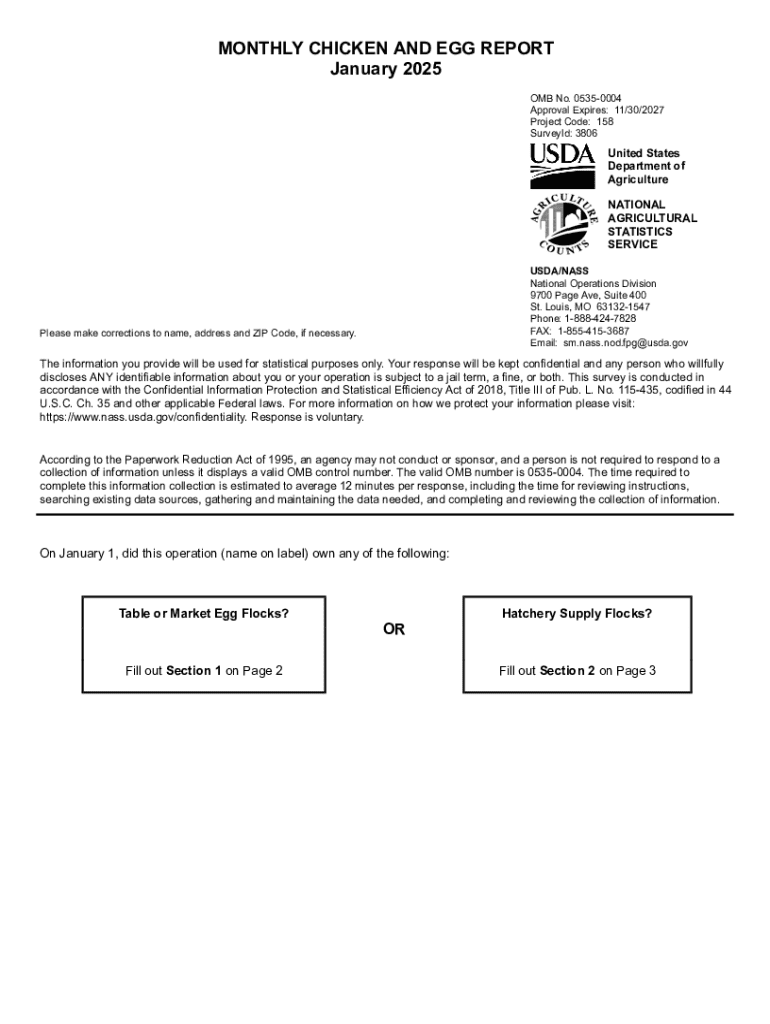 MONTHLY CHICKEN AND EGG REPORT
January 2025

OMB No. 0535-0004
Approval Expires: 11/30/2027
Project Code: 158
SurveyId: 3806

USDA
United States Department of Agriculture

AGRICULTURE COUNTS
NATIONAL AGRICULTURAL STATISTICS SERVICE

USDA/NASS
National Operations Division
9700 Page Ave, Suite 400
St. Louis, MO 63132-1547
Phone: 1-888-424-7828
FAX: 1-855-415-3687
Email: sm.nass.nod.fpg@usda.gov

Please make corrections to name, address and ZIP Code, if necessary.

The information you provide will be used for statistical purposes only. Your response will be kept confidential and any person who willfully discloses ANY identifiable information about you or your operation is subject to a jail term, a fine, or both. This survey is conducted in accordance with the Confidential Information Protection and Statistical Efficiency Act of 2018, Title III of Pub. L. No. 115-435, codified in 44 U.S.C. Ch. 35 and other applicable Federal laws. For more information on how we protect your information please visit: https://www.nass.usda.gov/confidentiality. Response is voluntary.

According to the Paperwork Reduction Act of 1995, an agency may not conduct or sponsor, and a person is not required to respond to a collection of information unless it displays a valid OMB control number. The valid OMB number is 0535-0004. The time required to complete this information collection is estimated to average 12 minutes per response, including the time for reviewing instructions, searching existing data sources, gathering and maintaining the data needed, and completing and reviewing the collection of information.

On January 1, did this operation (name on label) own any of the following:

Table or Market Egg Flocks?

Fill out Section 1 on Page 2

OR

Hatchery Supply Flocks?

Fill out Section 2 on Page 3